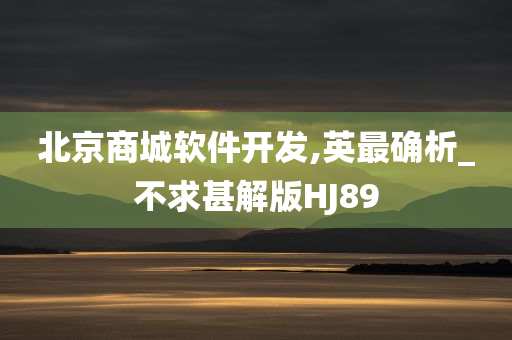 北京商城软件开发,英最确析_不求甚解版HJ89